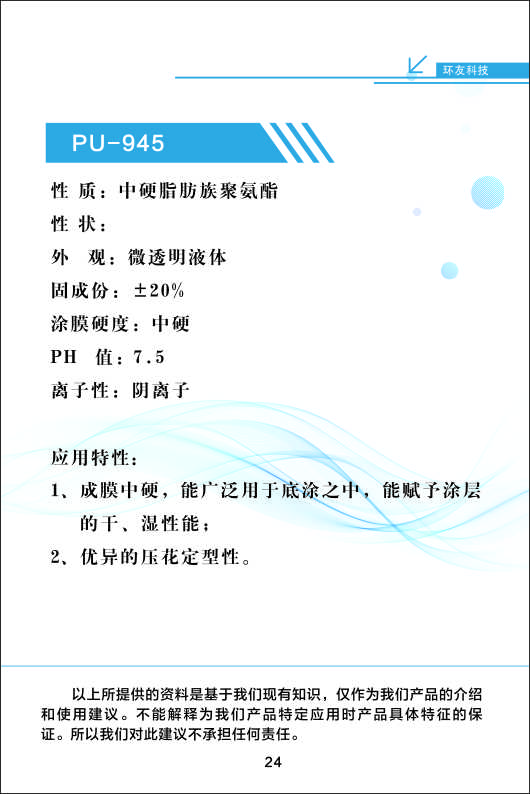 环友科技

PU-945

性 质：中硬脂肪族聚氨酯
性 状：
外 观：微透明液体
固成份：±20%
涂膜硬度：中硬
PH 值：7.5
离子性：阴离子

应用特性：
1、成膜中硬，能广泛用于底涂之中，能赋予涂层的干、湿性能；
2、优异的压花定型性。

以上所提供的资料是基于我们现有知识，仅作为我们产品的介绍和使用建议。不能解释为我们产品特定应用时产品具体特征的保证。所以我们对此建议不承担任何责任。

24